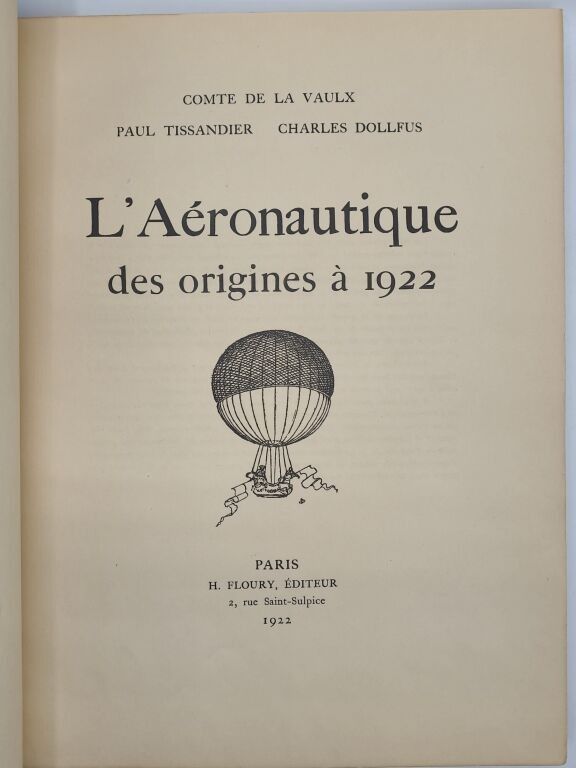 COMTE DE LA VAULX

PAUL TISSANDIER CHARLES DOLLFUS

L'Aéronautique
des origines à 1922

PARIS
H. FLOURY, ÉDITEUR
2, rue Saint-Sulpice
1922